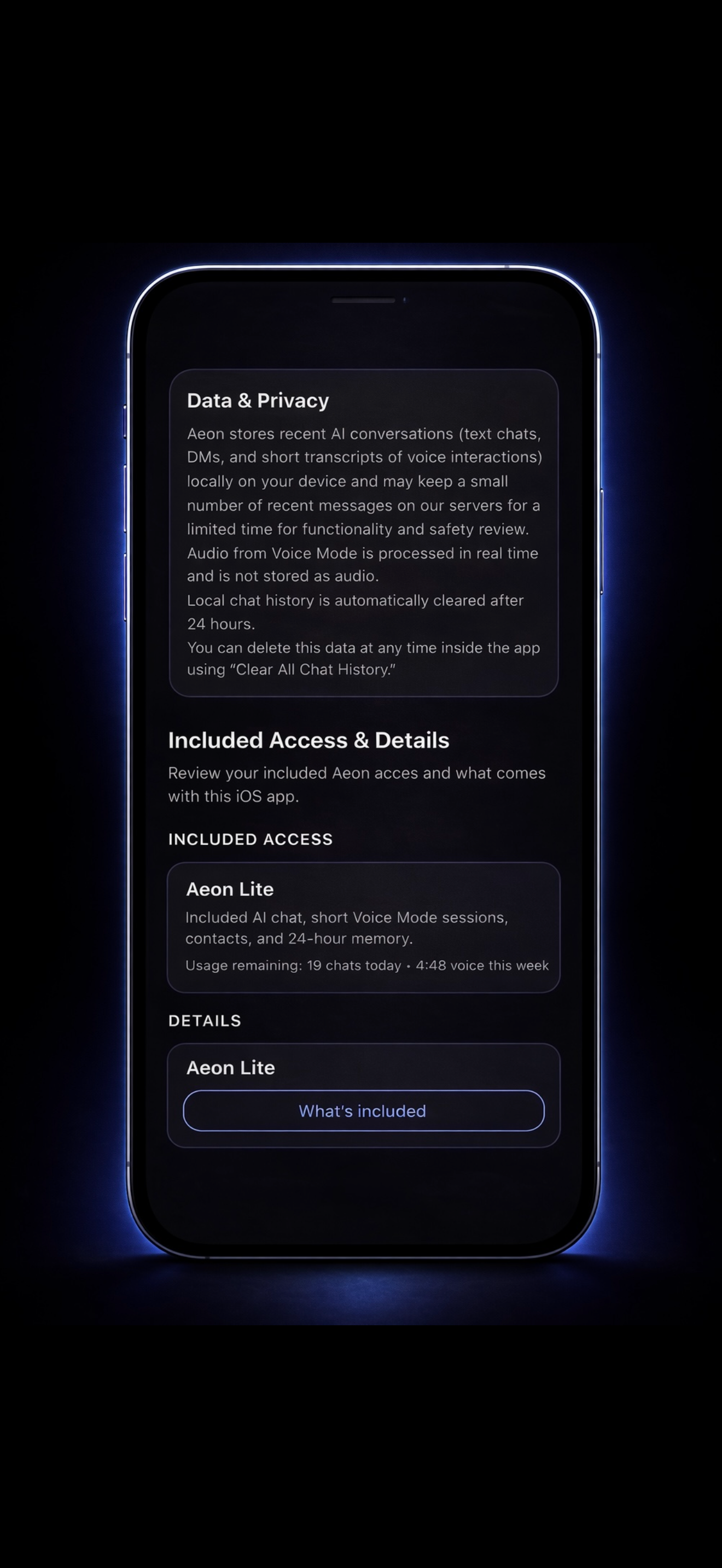 Data & Privacy

Aeon stores recent AI conversations (text chats, DMs, and short transcripts of voice interactions) locally on your device and may keep a small number of recent messages on our servers for a limited time for functionality and safety review.
Audio from Voice Mode is processed in real time and is not stored as audio.
Local chat history is automatically cleared after 24 hours.
You can delete this data at any time inside the app using "Clear All Chat History."

Included Access & Details

Review your included Aeon acces and what comes with this iOS app.

INCLUDED ACCESS

Aeon Lite

Included AI chat, short Voice Mode sessions, contacts, and 24-hour memory.

Usage remaining: 19 chats today • 4:48 voice this week

DETAILS

Aeon Lite

What's included